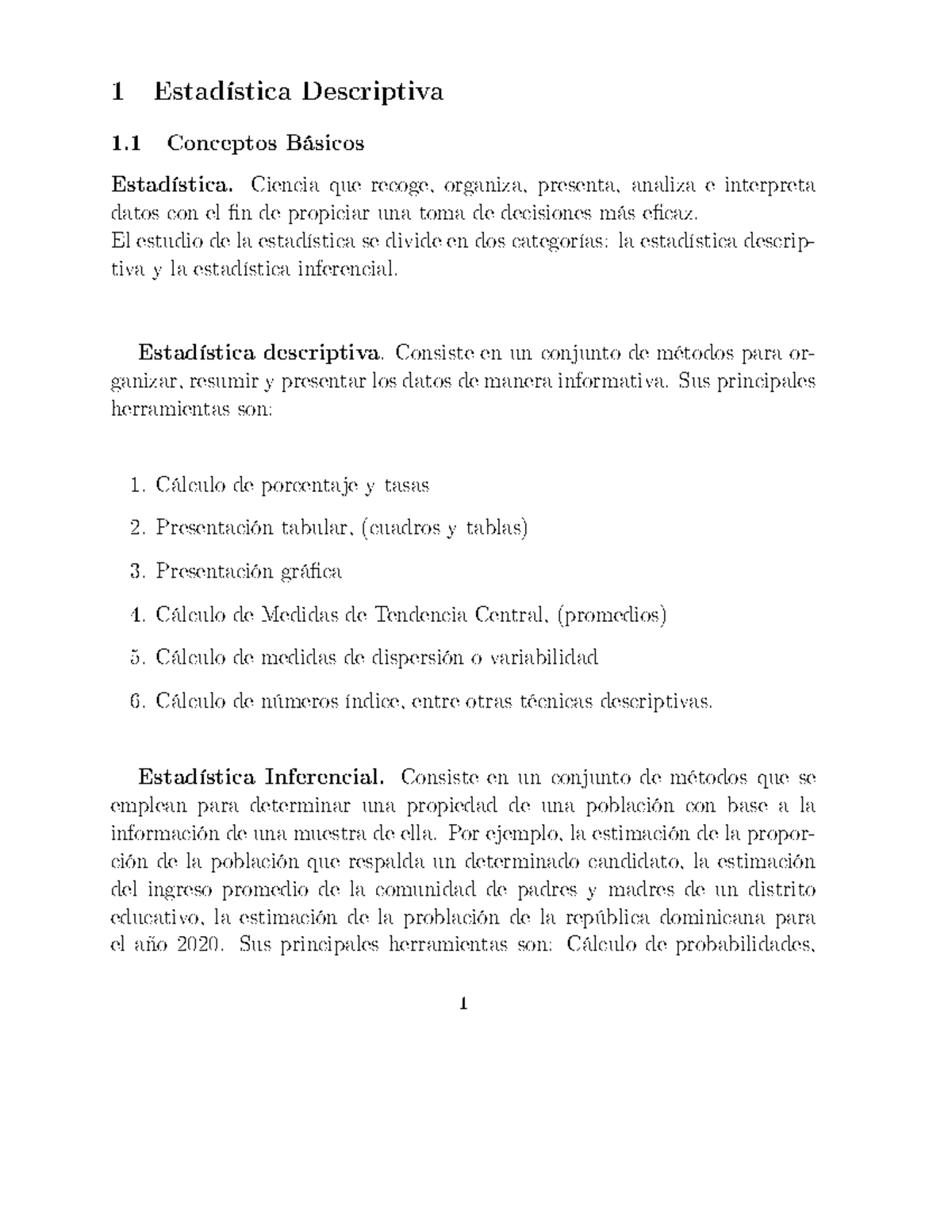 1 Estadística Descriptiva

1.1 Conceptos Básicos

Estadística. Ciencia que recoge, organiza, presenta, analiza e interpreta datos con el fin de propiciar una toma de decisiones más eficaz.
El estudio de la estadística se divide en dos categorías: la estadística descriptiva y la estadística inferencial.

Estadística descriptiva. Consiste en un conjunto de métodos para organizar, resumir y presentar los datos de manera informativa. Sus principales herramientas son:

1. Cálculo de porcentaje y tasas
2. Presentación tabular, (cuadros y tablas)
3. Presentación gráfica
4. Cálculo de Medidas de Tendencia Central, (promedios)
5. Cálculo de medidas de dispersión o variabilidad
6. Cálculo de números índice, entre otras técnicas descriptivas.

Estadística Inferencial. Consiste en un conjunto de métodos que se emplean para determinar una propiedad de una población con base a la información de una muestra de ella. Por ejemplo, la estimación de la proporción de la población que respalda un determinado candidato, la estimación del ingreso promedio de la comunidad de padres y madres de un distrito educativo, la estimación de la problación de la república dominicana para el año 2020. Sus principales herramientas son: Cálculo de probabilidades,

1